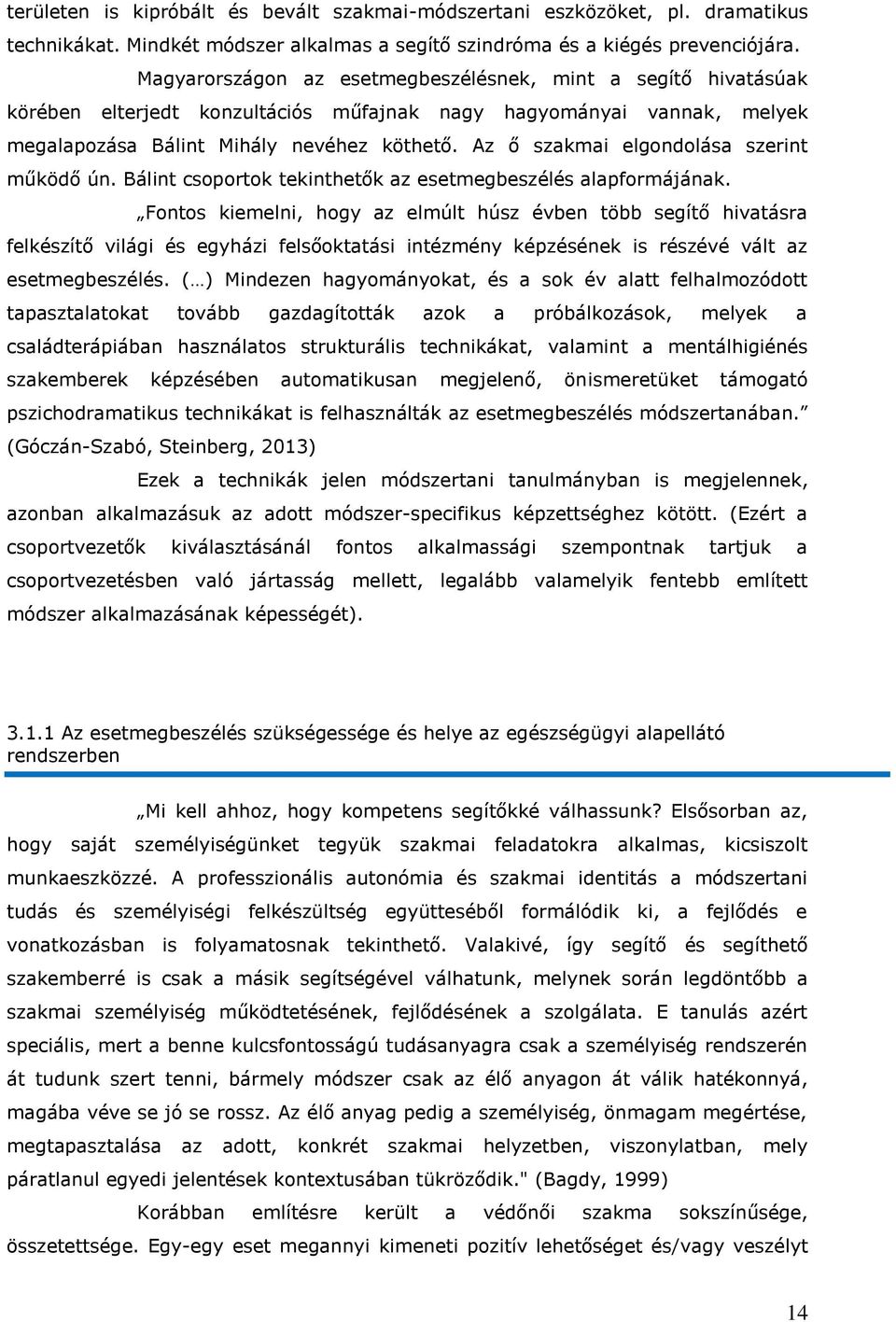 területen is kipróbált és bevált szakmai-módszertani eszközöket, pl. dramatikus technikákat. Mindkét módszer alkalmas a segítő szindróma és a kiégés prevenciójára.

Magyarországon az esetmegbeszélésnek, mint a segítő hivatásúak körében elterjedt konzultációs műfajnak nagy hagyományai vannak, melyek megalapozása Bálint Mihály nevéhez köthető. Az ő szakmai elgondolása szerint működő ún. Bálint csoportok tekinthetők az esetmegbeszélés alapformájának.

„Fontos kiemelni, hogy az elmúlt húsz évben több segítő hivatásra felkészítő világi és egyházi felsőoktatási intézmény képzésének is részévé vált az esetmegbeszélés. (…) Mindezen hagyományokat, és a sok év alatt felhalmozódott tapasztalatokat tovább gazdagították azok a próbálkozások, melyek a családterápiában használatos strukturális technikákat, valamint a mentálhigiénés szakemberek képzésében automatikusan megjelenő, önismeretüket támogató pszichodramatikus technikákat is felhasználták az esetmegbeszélés módszertanában.” (Góczán-Szabó, Steinberg, 2013)

Ezek a technikák jelen módszertani tanulmányban is megjelennek, azonban alkalmazásuk az adott módszer-specifikus képzettséghez kötött. (Ezért a csoportvezetők kiválasztásánál fontos alkalmassági szempontnak tartjuk a csoportvezetésben való jártasság mellett, legalább valamelyik fentebb említett módszer alkalmazásának képességét).

3.1.1 Az esetmegbeszélés szükségessége és helye az egészségügyi alapellátó rendszerben

„Mi kell ahhoz, hogy kompetens segítőkké válhassunk? Elsősorban az, hogy saját személyiségünket tegyük szakmai feladatokra alkalmas, kicsiszolt munkaeszközzé. A professzionális autonómia és szakmai identitás a módszertani tudás és személyiségi felkészültség együtteséből formálódik ki, a fejlődés e vonatkozásban is folyamatosnak tekinthető. Valakivé, így segítő és segíthető szakemberré is csak a másik segítségével válhatunk, melynek során legdöntőbb a szakmai személyiség működtetésének, fejlődésének a szolgálata. E tanulás azért speciális, mert a benne kulcsfontosságú tudásanyagra csak a személyiség rendszerén át tudunk szert tenni, bármely módszer csak az élő anyagon át válik hatékonnyá, magába véve se jó se rossz. Az élő anyag pedig a személyiség, önmagam megértése, megtapasztalása az adott, konkrét szakmai helyzetben, viszonylatban, mely páratlanul egyedi jelentések kontextusában tükröződik." (Bagdy, 1999)

Korábban említésre került a védőnői szakma sokszínűsége, összetettsége. Egy-egy eset megannyi kimeneti pozitív lehetőséget és/vagy veszélyt

14